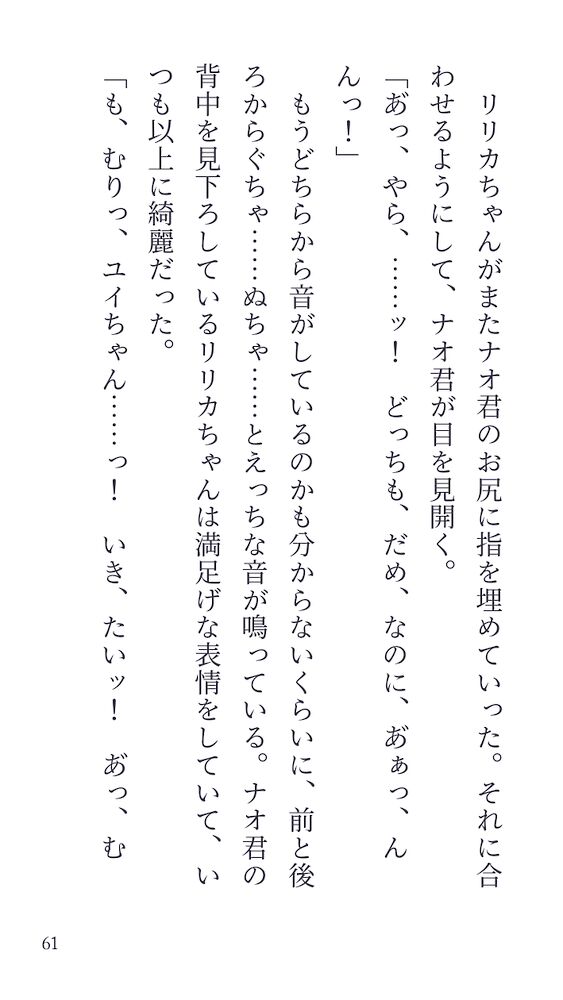 リリカちゃんがまたナオ君のお尻に指を埋めていった。それに合わせるようにして、ナオ君が目を見開く。

「あっ、やら、……ッ！　どっちも、だめ、なのに、あぁっ、んんっ！」

もうどちらから音がしているのかも分からないくらいに、前と後ろからぐちゃ……ぬちゃ……とえっちな音が鳴っている。ナオ君の背中を見下ろしているリリカちゃんは満足げな表情をしていて、いつも以上に綺麗だった。

「も、むりっ、ユイちゃん……っ！　いき、たいッ！　あっ、む

61